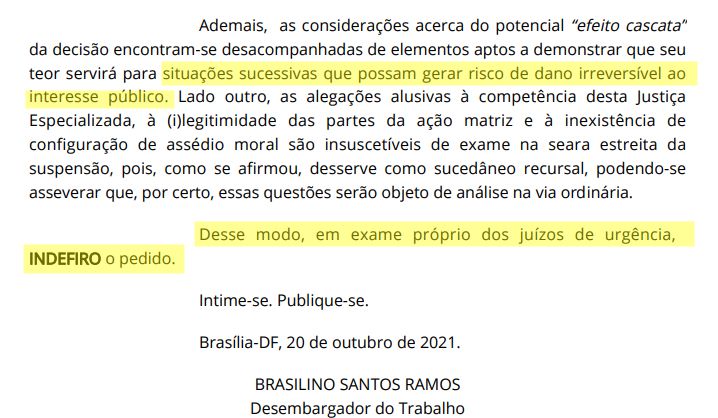 Ademais, as considerações acerca do potencial "efeito cascata" da decisão encontram-se desacompanhadas de elementos aptos a demonstrar que seu teor servirá para situações sucessivas que possam gerar risco de dano irreversível ao interesse público. Lado outro, as alegações alusivas à competência desta Justiça Especializada, à (i)legitimidade das partes da ação matriz e à inexistência de configuração de assédio moral são insuscetíveis de exame na seara estreita da suspensão, pois, como se afirmou, desserve como sucedâneo recursal, podendo-se asseverar que, por certo, essas questões serão objeto de análise na via ordinária.

Desse modo, em exame próprio dos juízos de urgência, INDEFIRO o pedido.

Intime-se. Publique-se.

Brasília-DF, 20 de outubro de 2021.

BRASILINO SANTOS RAMOS
Desembargador do Trabalho